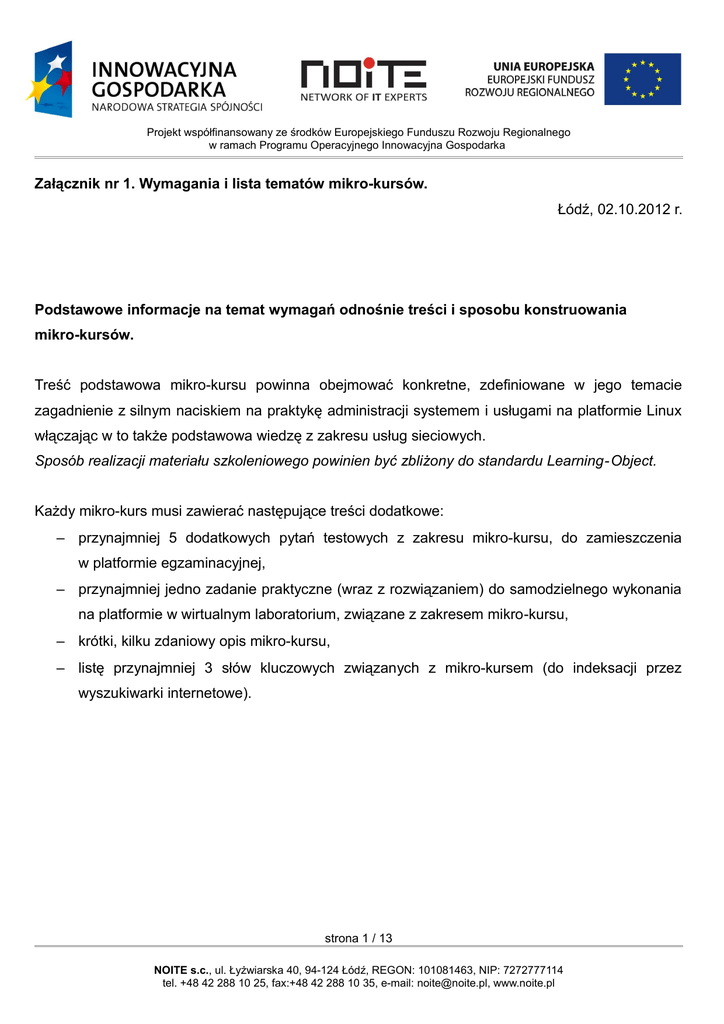 INNOWACYJNA GOSPODARKA
NARODOWA STRATEGIA SPÓJNOŚCI

NOITE
NETWORK OF IT EXPERTS

UNIA EUROPEJSKA
EUROPEJSKI FUNDUSZ
ROZWOJU REGIONALNEGO

Projekt współfinansowany ze środków Europejskiego Funduszu Rozwoju Regionalnego w ramach Programu Operacyjnego Innowacyjna Gospodarka

Załącznik nr 1. Wymagania i lista tematów mikro-kursów.

Łódź, 02.10.2012 r.

Podstawowe informacje na temat wymagań odnośnie treści i sposobu konstruowania mikro-kursów.

Treść podstawowa mikro-kursu powinna obejmować konkretne, zdefiniowane w jego temacie zagadnienie z silnym naciskiem na praktykę administracji systemem i usługami na platformie Linux włączając w to także podstawowa wiedzę z zakresu usług sieciowych.
Sposób realizacji materiału szkoleniowego powinien być zbliżony do standardu Learning-Object.

Każdy mikro-kurs musi zawierać następujące treści dodatkowe:
– przynajmniej 5 dodatkowych pytań testowych z zakresu mikro-kursu, do zamieszczenia w platformie egzaminacyjnej,
– przynajmniej jedno zadanie praktyczne (wraz z rozwiązaniem) do samodzielnego wykonania na platformie w wirtualnym laboratorium, związane z zakresem mikro-kursu,
– krótki, kilku zdaniowy opis mikro-kursu,
– listę przynajmniej 3 słów kluczowych związanych z mikro-kursem (do indeksacji przez wyszukiwarki internetowe).

strona 1 / 13

NOITE s.c., ul. Łyżwiarska 40, 94-124 Łódź, REGON: 101081463, NIP: 7272777114
tel. +48 42 288 10 25, fax:+48 42 288 10 35, e-mail: noite@noite.pl, www.noite.pl